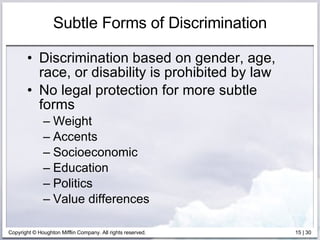 Subtle Forms of Discrimination

• Discrimination based on gender, age, race, or disability is prohibited by law
• No legal protection for more subtle forms
– Weight
– Accents
– Socioeconomic
– Education
– Politics
– Value differences

Copyright © Houghton Mifflin Company. All rights reserved.

15 | 30